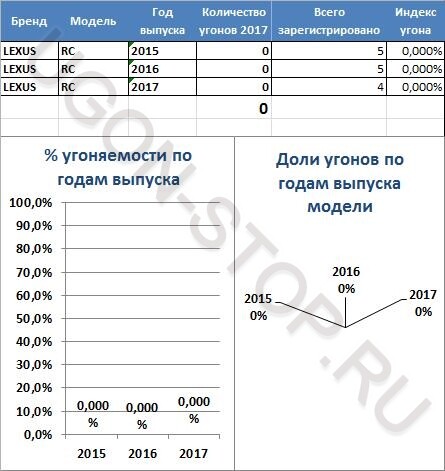 | Бренд | Модель | Год выпуска | Количество угонов 2017 | Всего зарегистрировано | Индекс угона |
|---|---|---|---|---|---|
| LEXUS | RC | 2015 | 0 | 5 | 0,000% |
| LEXUS | RC | 2016 | 0 | 5 | 0,000% |
| LEXUS | RC | 2017 | 0 | 4 | 0,000% |
| | | | 0 | | |

UGON-STOP.RU

% угоняемости по годам выпуска

100,0%
90,0%
80,0%
70,0%
60,0%
50,0%
40,0%
30,0%
20,0%
10,0%
0,0%

0,000 %
0,000 %
0,000 %

2015
2016
2017

Доли угонов по годам выпуска модели

2015 0%
2016 0%
2017 0%